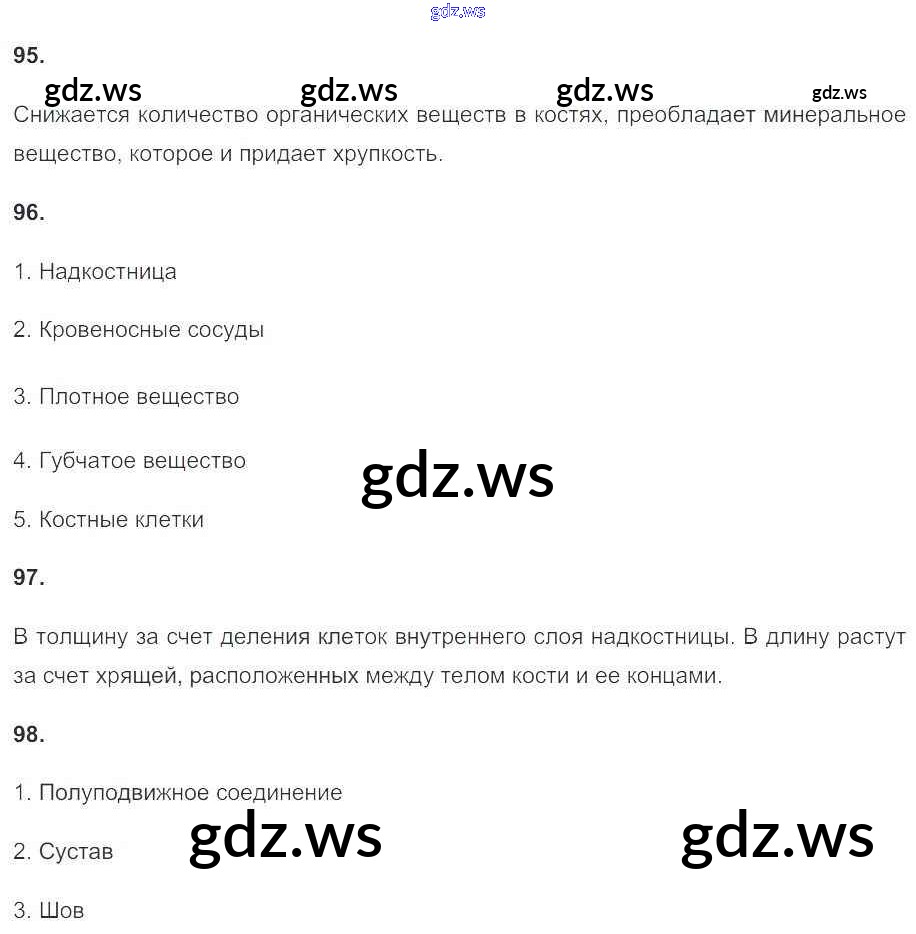 gdz.ws

95.

gdz.ws gdz.ws gdz.ws gdz.ws

Снижается количество органических веществ в костях, преобладает минеральное вещество, которое и придает хрупкость.

96.

1. Надкостница

2. Кровеносные сосуды

3. Плотное вещество

4. Губчатое вещество

gdz.ws

5. Костные клетки

97.

В толщину за счет деления клеток внутреннего слоя надкостницы. В длину растут за счет хрящей, расположенных между телом кости и ее концами.

98.

1. Полуподвижное соединение

2. Сустав

gdz.ws gdz.ws

3. Шов